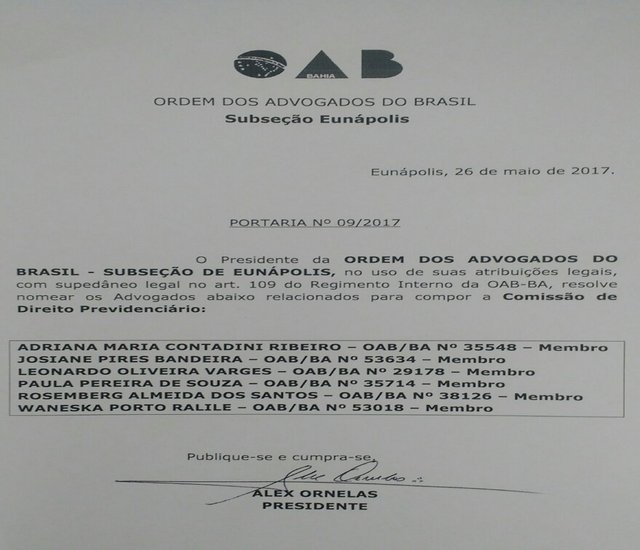 OAB
BAHIA

ORDEM DOS ADVOGADOS DO BRASIL
Subseção Eunápolis

Eunápolis, 26 de maio de 2017.

PORTARIA Nº 09/2017

O Presidente da ORDEM DOS ADVOGADOS DO BRASIL - SUBSEÇÃO DE EUNÁPOLIS, no uso de suas atribuições legais, com supedâneo legal no art. 109 do Regimento Interno da OAB-BA, resolve nomear os Advogados abaixo relacionados para compor a Comissão de Direito Previdenciário:

ADRIANA MARIA CONTADINI RIBEIRO – OAB/BA Nº 35548 – Membro
JOSIANE PIRES BANDEIRA – OAB/BA Nº 53634 – Membro
LEONARDO OLIVEIRA VARGES – OAB/BA Nº 29178 – Membro
PAULA PEREIRA DE SOUZA – OAB/BA Nº 35714 – Membro
ROSEMBERG ALMEIDA DOS SANTOS – OAB/BA Nº 38126 – Membro
WANESKA PORTO RALILE – OAB/BA Nº 53018 – Membro

Publique-se e cumpra-se.

ALEX ORNELAS
PRESIDENTE